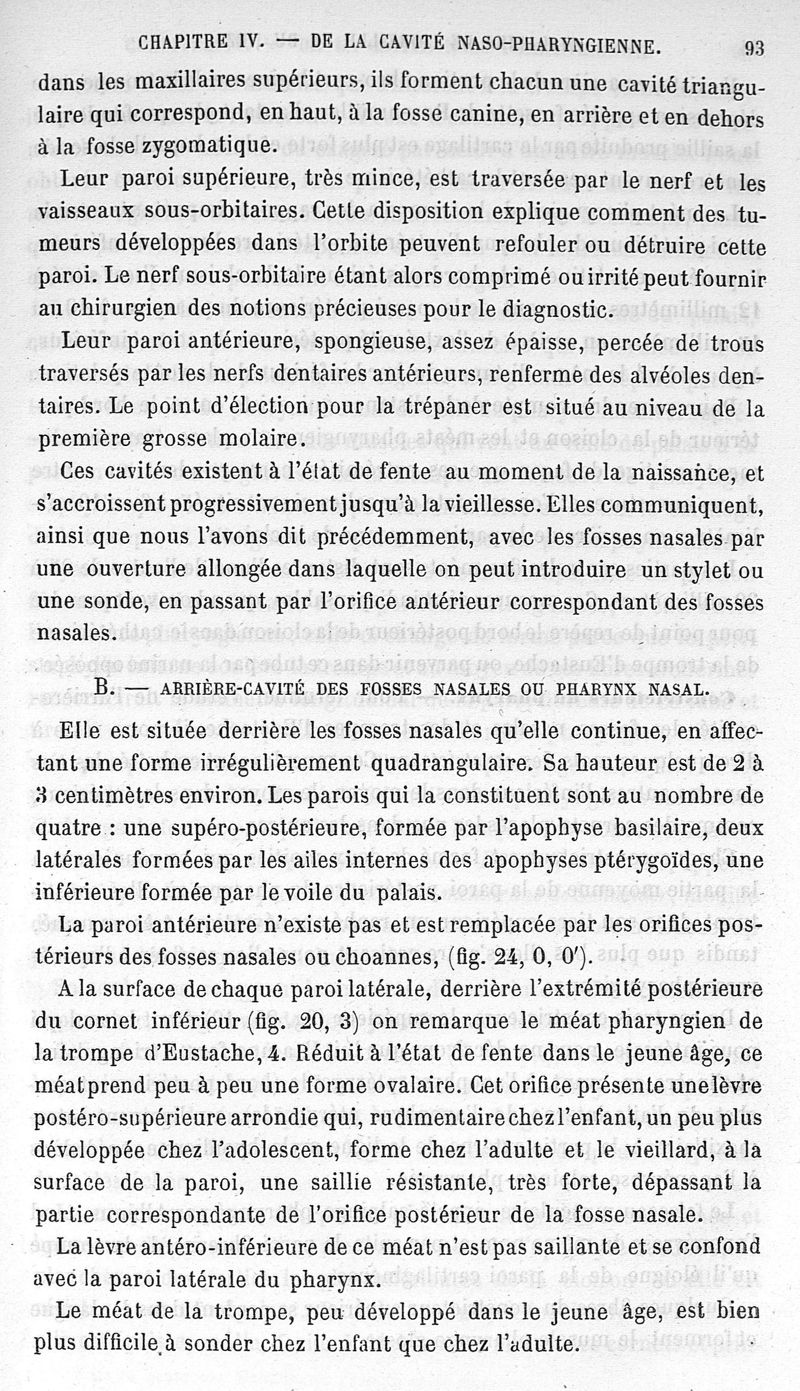 CHAPITRE IV. — DE LA CAVITÉ NASO-PHARYNGIENNE. 93

dans les maxillaires supérieurs, ils forment chacun une cavité triangulaire qui correspond, en haut, à la fosse canine, en arrière et en dehors à la fosse zygomatique.

Leur paroi supérieure, très mince, est traversée par le nerf et les vaisseaux sous-orbitaires. Cette disposition explique comment des tumeurs développées dans l'orbite peuvent refouler ou détruire cette paroi. Le nerf sous-orbitaire étant alors comprimé ou irrité peut fournir au chirurgien des notions précieuses pour le diagnostic.

Leur paroi antérieure, spongieuse, assez épaisse, percée de trous traversés par les nerfs dentaires antérieurs, renferme des alvéoles dentaires. Le point d'élection pour la trépaner est situé au niveau de la première grosse molaire.

Ces cavités existent à l'état de fente au moment de la naissance, et s'accroissent progressivement jusqu'à la vieillesse. Elles communiquent, ainsi que nous l'avons dit précédemment, avec les fosses nasales par une ouverture allongée dans laquelle on peut introduire un stylet ou une sonde, en passant par l'orifice antérieur correspondant des fosses nasales.

B. — ARRIÈRE-CAVITÉ DES FOSSES NASALES OU PHARYNX NASAL.

Elle est située derrière les fosses nasales qu'elle continue, en affectant une forme irrégulièrement quadrangulaire. Sa hauteur est de 2 à 3 centimètres environ. Les parois qui la constituent sont au nombre de quatre : une supéro-postérieure, formée par l'apophyse basilaire, deux latérales formées par les ailes internes des apophyses ptérygoïdes, une inférieure formée par le voile du palais.

La paroi antérieure n'existe pas et est remplacée par les orifices postérieurs des fosses nasales ou choannes, (fig. 24, 0, 0').

A la surface de chaque paroi latérale, derrière l'extrémité postérieure du cornet inférieur (fig. 20, 3) on remarque le méat pharyngien de la trompe d'Eustache, 4. Réduit à l'état de fente dans le jeune âge, ce méat prend peu à peu une forme ovalaire. Cet orifice présente une lèvre postéro-supérieure arrondie qui, rudimentaire chez l'enfant, un peu plus développée chez l'adolescent, forme chez l'adulte et le vieillard, à la surface de la paroi, une saillie résistante, très forte, dépassant la partie correspondante de l'orifice postérieur de la fosse nasale.

La lèvre antéro-inférieure de ce méat n'est pas saillante et se confond avec la paroi latérale du pharynx.

Le méat de la trompe, peu développé dans le jeune âge, est bien plus difficile à sonder chez l'enfant que chez l'adulte.